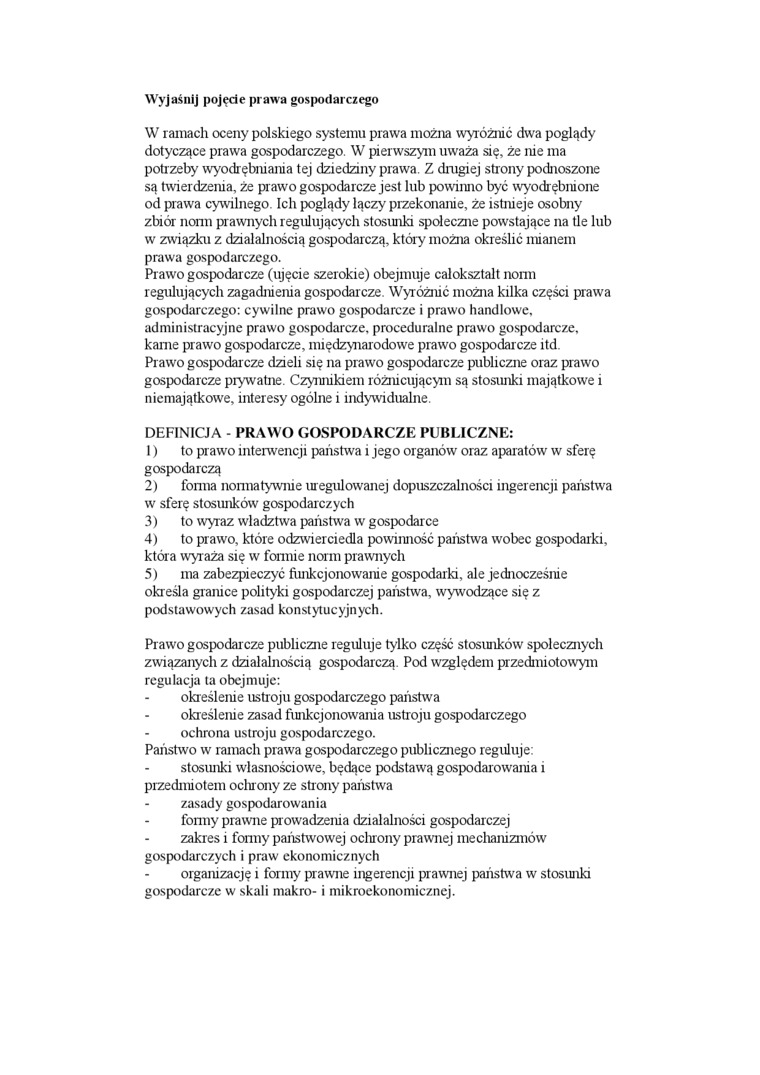 Wyjaśnij pojęcie prawa gospodarczego

W ramach oceny polskiego systemu prawa można wyróżnić dwa poglądy dotyczące prawa gospodarczego. W pierwszym uważa się, że nie ma potrzeby wyodrębniania tej dziedziny prawa. Z drugiej strony podnoszone są twierdzenia, że prawo gospodarcze jest lub powinno być wyodrębnione od prawa cywilnego. Ich poglądy łączy przekonanie, że istnieje osobny zbiór norm prawnych regulujących stosunki społeczne powstające na tle lub w związku z działalnością gospodarczą, który można określić mianem prawa gospodarczego.
Prawo gospodarcze (ujęcie szerokie) obejmuje całokształt norm regulujących zagadnienia gospodarcze. Wyróżnić można kilka części prawa gospodarczego: cywilne prawo gospodarcze i prawo handlowe, administracyjne prawo gospodarcze, proceduralne prawo gospodarcze, karne prawo gospodarcze, międzynarodowe prawo gospodarcze itd.
Prawo gospodarcze dzieli się na prawo gospodarcze publiczne oraz prawo gospodarcze prywatne. Czynnikiem różnicującym są stosunki majątkowe i niemajątkowe, interesy ogólne i indywidualne.

DEFINICJA - PRAWO GOSPODARCZE PUBLICZNE:
1) to prawo interwencji państwa i jego organów oraz aparatów w sferę gospodarczą
2) forma normatywnie uregulowanej dopuszczalności ingerencji państwa w sferę stosunków gospodarczych
3) to wyraz władztwa państwa w gospodarce
4) to prawo, które odzwierciedla powinność państwa wobec gospodarki, która wyraża się w formie norm prawnych
5) ma zabezpieczyć funkcjonowanie gospodarki, ale jednocześnie określa granice polityki gospodarczej państwa, wywodzące się z podstawowych zasad konstytucyjnych.

Prawo gospodarcze publiczne reguluje tylko część stosunków społecznych związanych z działalnością gospodarczą. Pod względem przedmiotowym regulacja ta obejmuje:
- określenie ustroju gospodarczego państwa
- określenie zasad funkcjonowania ustroju gospodarczego
- ochrona ustroju gospodarczego.
Państwo w ramach prawa gospodarczego publicznego reguluje:
- stosunki własnościowe, będące podstawą gospodarowania i przedmiotem ochrony ze strony państwa
- zasady gospodarowania
- formy prawne prowadzenia działalności gospodarczej
- zakres i formy państwowej ochrony prawnej mechanizmów gospodarczych i praw ekonomicznych
- organizację i formy prawne ingerencji prawnej państwa w stosunki gospodarcze w skali makro- i mikroekonomicznej.